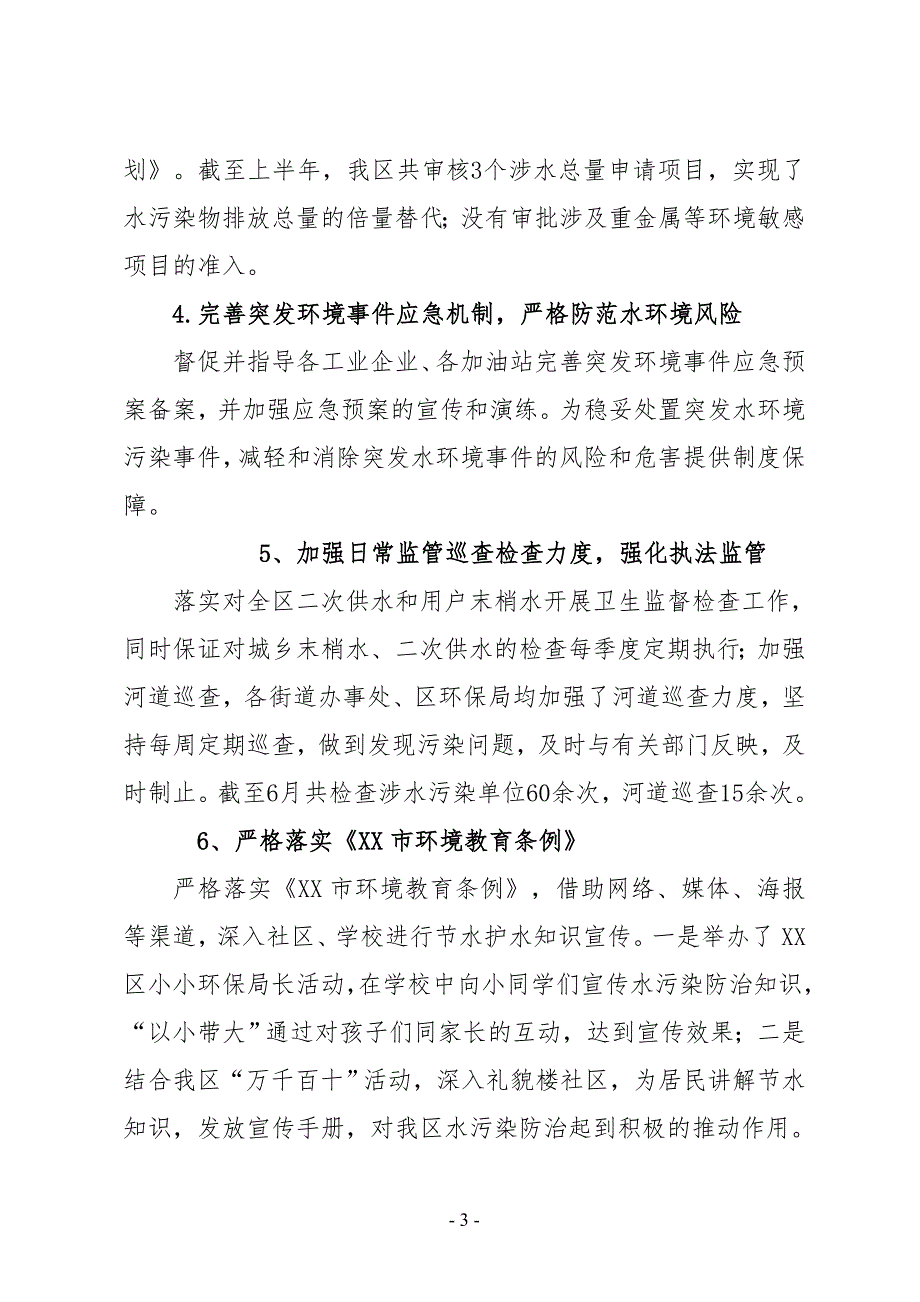 划》。截至上半年，我区共审核3个涉水总量申请项目，实现了水污染物排放总量的倍量替代；没有审批涉及重金属等环境敏感项目的准入。

4.完善突发环境事件应急机制，严格防范水环境风险

督促并指导各工业企业、各加油站完善突发环境事件应急预案备案，并加强应急预案的宣传和演练。为稳妥处置突发水环境污染事件，减轻和消除突发水环境事件的风险和危害提供制度保障。

5、加强日常监管巡查检查力度，强化执法监管

落实对全区二次供水和用户末梢水开展卫生监督检查工作，同时保证对城乡末梢水、二次供水的检查每季度定期执行；加强河道巡查，各街道办事处、区环保局均加强了河道巡查力度，坚持每周定期巡查，做到发现污染问题，及时与有关部门反映，及时制止。截至6月共检查涉水污染单位60余次，河道巡查15余次。

6、严格落实《XX市环境教育条例》

严格落实《XX市环境教育条例》，借助网络、媒体、海报等渠道，深入社区、学校进行节水护水知识宣传。一是举办了XX区小小环保局长活动，在学校中向小同学们宣传水污染防治知识，“以小带大”通过对孩子们同家长的互动，达到宣传效果；二是结合我区“万千百十”活动，深入礼貌楼社区，为居民讲解节水知识，发放宣传手册，对我区水污染防治起到积极的推动作用。

- 3 -